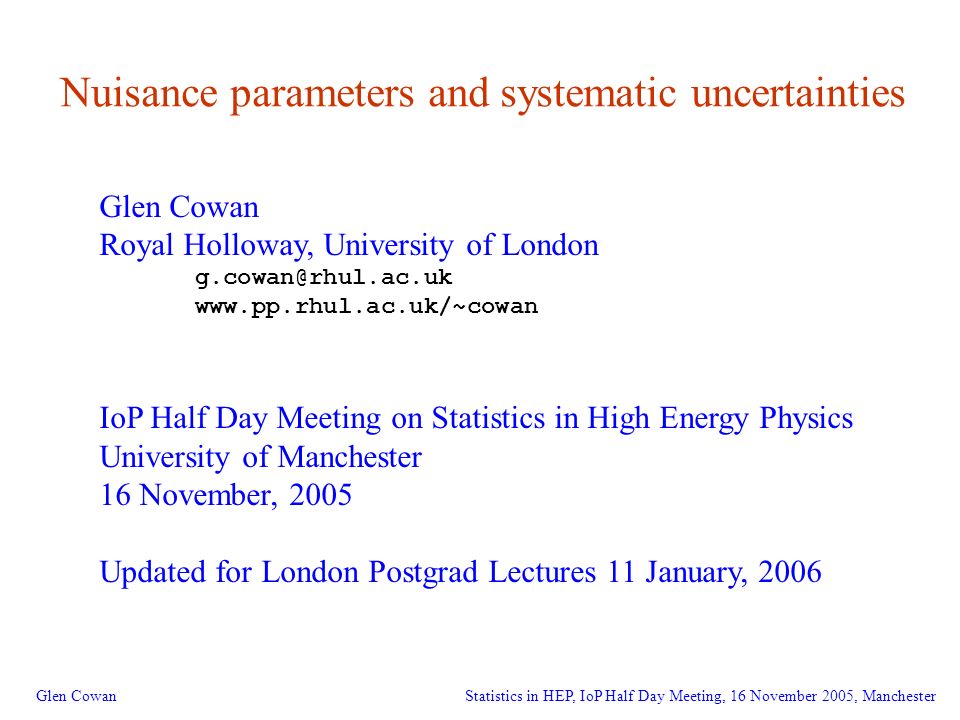 Nuisance parameters and systematic uncertainties

Glen Cowan
Royal Holloway, University of London
g.cowan@rhul.ac.uk
www.pp.rhul.ac.uk/~cowan

IoP Half Day Meeting on Statistics in High Energy Physics
University of Manchester
16 November, 2005

Updated for London Postgrad Lectures 11 January, 2006

Glen Cowan

Statistics in HEP, IoP Half Day Meeting, 16 November 2005, Manchester